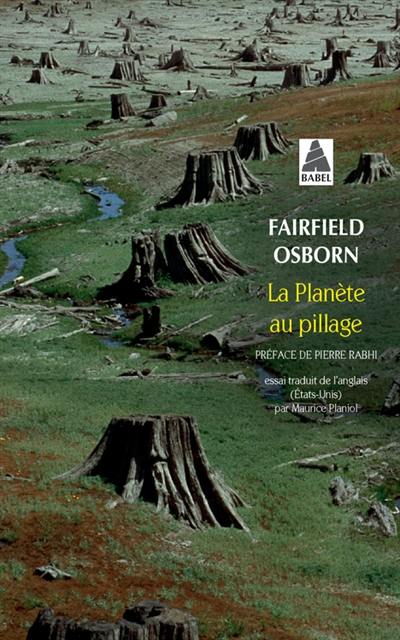 BABEL

FAIRFIELD OSBORN

La Planète au pillage

PRÉFACE DE PIERRE RABHI

essai traduit de l'anglais (États-Unis) par Maurice Planiol